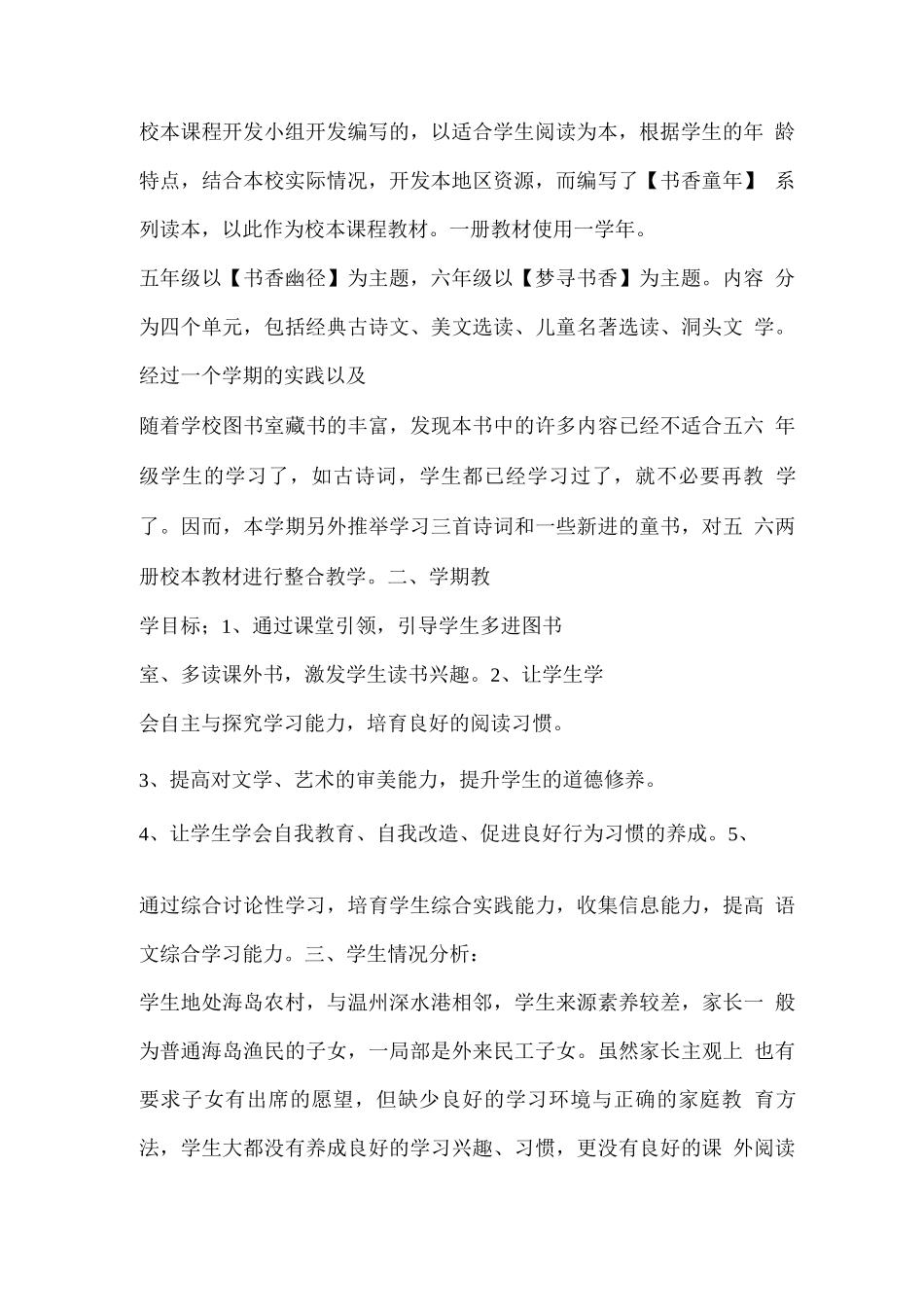 校本课程开发小组开发编写的，以适合学生阅读为本，根据学生的年 龄特点，结合本校实际情况，开发本地区资源，而编写了【书香童年】 系列读本，以此作为校本课程教材。一册教材使用一学年。

五年级以【书香幽径】为主题，六年级以【梦寻书香】为主题。内容 分为四个单元，包括经典古诗文、美文选读、儿童名著选读、洞头文 学。经过一个学期的实践以及

随着学校图书室藏书的丰富，发现本书中的许多内容已经不适合五六 年级学生的学习了，如古诗词，学生都已经学习过了，就不必要再教 学了。因而，本学期另外推举学习三首诗词和一些新进的童书，对五 六两册校本教材进行整合教学。二、学期教

学目标；1、通过课堂引领，引导学生多进图书

室、多读课外书，激发学生读书兴趣。2、让学生学

会自主与探究学习能力，培育良好的阅读习惯。

3、提高对文学、艺术的审美能力，提升学生的道德修养。

4、让学生学会自我教育、自我改造、促进良好行为习惯的养成。5、

通过综合讨论性学习，培育学生综合实践能力，收集信息能力，提高 语文综合学习能力。三、学生情况分析：

学生地处海岛农村，与温州深水港相邻，学生来源素养较差，家长一 般为普通海岛渔民的子女，一局部是外来民工子女。虽然家长主观上 也有要求子女有出席的愿望，但缺少良好的学习环境与正确的家庭教 育方法，学生大都没有养成良好的学习兴趣、习惯，更没有良好的课 外阅读